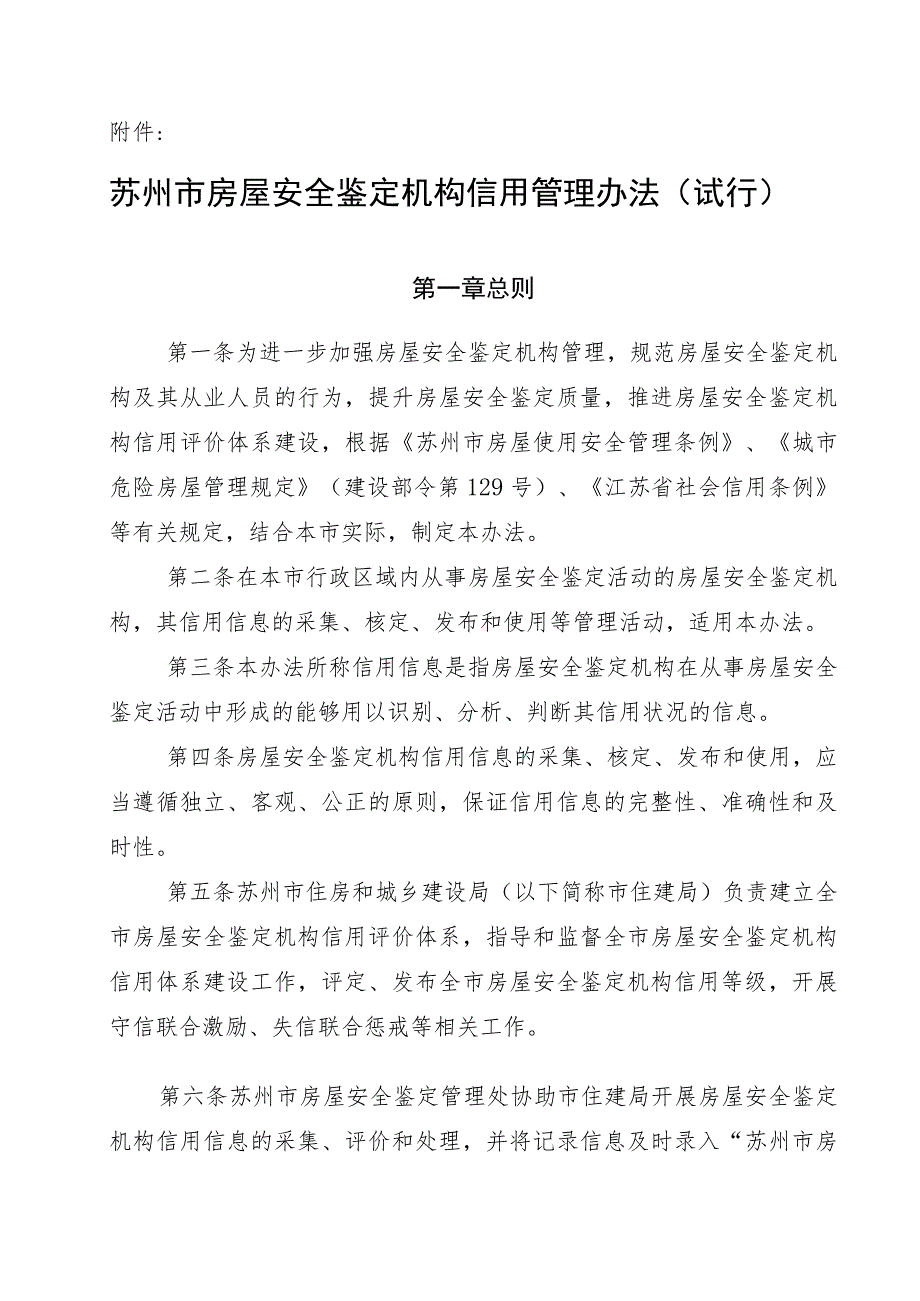 附件：

苏州市房屋安全鉴定机构信用管理办法（试行）

第一章总则

第一条为进一步加强房屋安全鉴定机构管理，规范房屋安全鉴定机构及其从业人员的行为，提升房屋安全鉴定质量，推进房屋安全鉴定机构信用评价体系建设，根据《苏州市房屋使用安全管理条例》、《城市危险房屋管理规定》（建设部令第129号）、《江苏省社会信用条例》等有关规定，结合本市实际，制定本办法。

第二条在本市行政区域内从事房屋安全鉴定活动的房屋安全鉴定机构，其信用信息的采集、核定、发布和使用等管理活动，适用本办法。

第三条本办法所称信用信息是指房屋安全鉴定机构在从事房屋安全鉴定活动中形成的能够用以识别、分析、判断其信用状况的信息。

第四条房屋安全鉴定机构信用信息的采集、核定、发布和使用，应当遵循独立、客观、公正的原则，保证信用信息的完整性、准确性和及时性。

第五条苏州市住房和城乡建设局（以下简称市住建局）负责建立全市房屋安全鉴定机构信用评价体系，指导和监督全市房屋安全鉴定机构信用体系建设工作，评定、发布全市房屋安全鉴定机构信用等级，开展守信联合激励、失信联合惩戒等相关工作。

第六条苏州市房屋安全鉴定管理处协助市住建局开展房屋安全鉴定机构信用信息的采集、评价和处理，并将记录信息及时录入“苏州市房